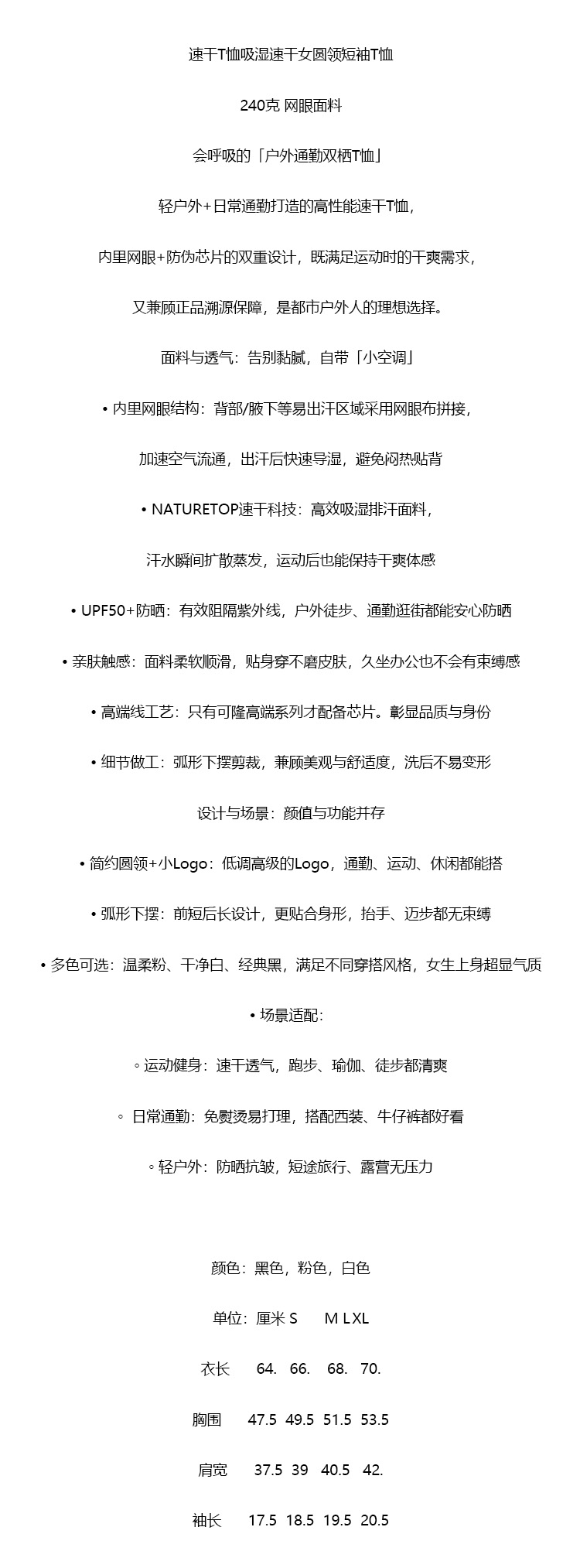 速干T恤吸湿速干女圆领短袖T恤

240克 网眼面料

会呼吸的「户外通勤双栖T恤」

轻户外+日常通勤打造的高性能速干T恤，

内里网眼+防伪芯片的双重设计，既满足运动时的干爽需求，

又兼顾正品溯源保障，是都市户外人的理想选择。

面料与透气：告别黏腻，自带「小空调」

• 内里网眼结构：背部/腋下等易出汗区域采用网眼布拼接，

加速空气流通，出汗后快速导湿，避免闷热贴背

• NATURETOP速干科技：高效吸湿排汗面料，

汗水瞬间扩散蒸发，运动后也能保持干爽体感

• UPF50+防晒：有效阻隔紫外线，户外徒步、通勤逛街都能安心防晒

• 亲肤触感：面料柔软顺滑，贴身穿不磨皮肤，久坐办公也不会有束缚感

• 高端线工艺：只有可隆高端系列才配备芯片。彰显品质与身份

• 细节做工：弧形下摆剪裁，兼顾美观与舒适度，洗后不易变形

设计与场景：颜值与功能并存

• 简约圆领+小Logo：低调高级的Logo，通勤、运动、休闲都能搭

• 弧形下摆：前短后长设计，更贴合身形，抬手、迈步都无束缚

• 多色可选：温柔粉、干净白、经典黑，满足不同穿搭风格，女生上身超显气质

• 场景适配：

◦ 运动健身：速干透气，跑步、瑜伽、徒步都清爽

◦ 日常通勤：免熨烫易打理，搭配西装、牛仔裤都好看

◦ 轻户外：防晒抗皱，短途旅行、露营无压力

颜色：黑色，粉色，白色

单位：厘米 S M L XL

衣长 64. 66. 68. 70.

胸围 47.5 49.5 51.5 53.5

肩宽 37.5 39 40.5 42.

袖长 17.5 18.5 19.5 20.5